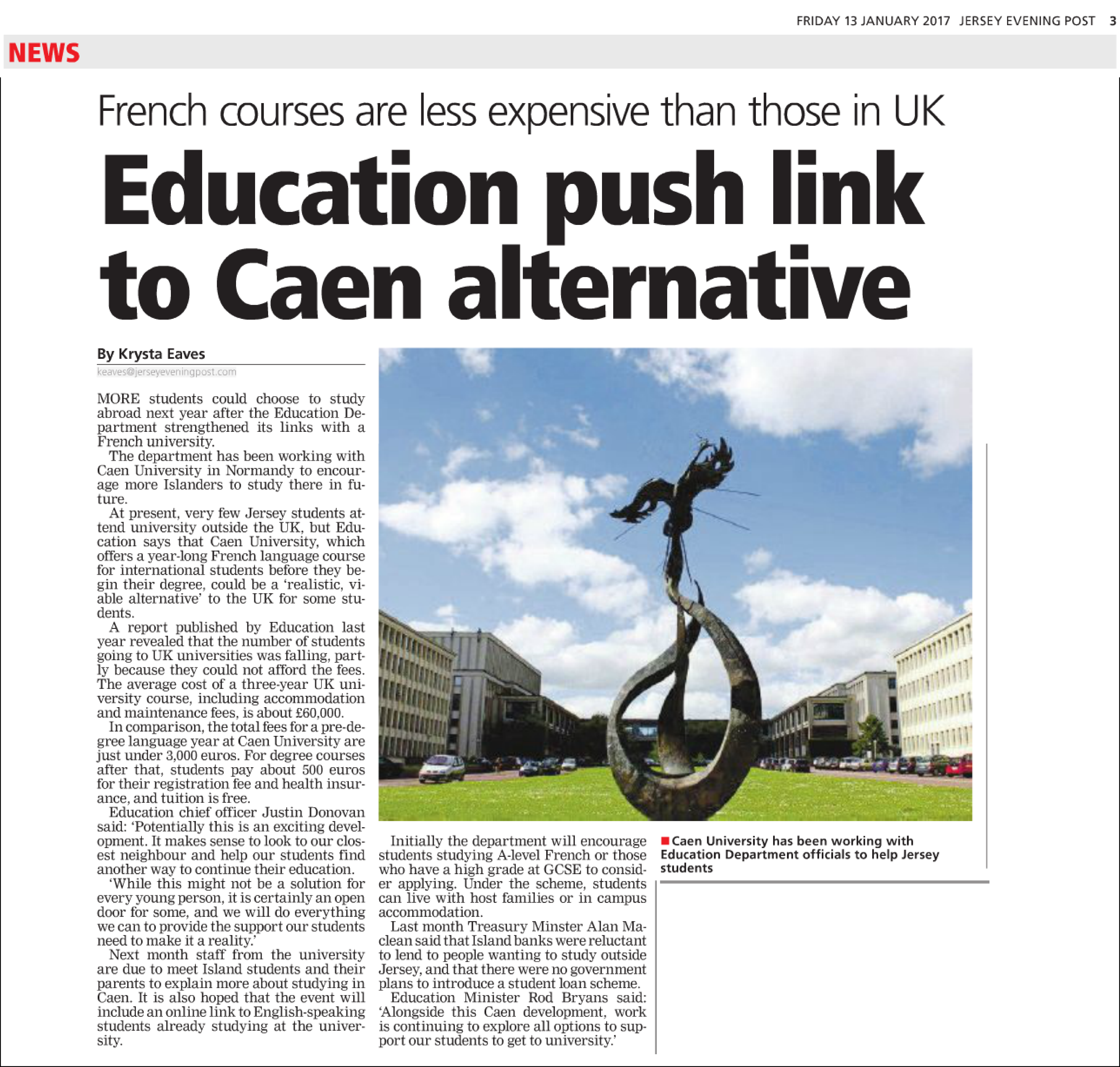 FRIDAY 13 JANUARY 2017 JERSEY EVENING POST 3

NEWS

French courses are less expensive than those in UK

Education push link to Caen alternative

By Krysta Eaves
keaves@jerseyeveningpost.com

MORE students could choose to study abroad next year after the Education Department strengthened its links with a French university.

The department has been working with Caen University in Normandy to encourage more Islanders to study there in future.

At present, very few Jersey students attend university outside the UK, but Education says that Caen University, which offers a year-long French language course for international students before they begin their degree, could be a 'realistic, viable alternative' to the UK for some students.

A report published by Education last year revealed that the number of students going to UK universities was falling, partly because they could not afford the fees. The average cost of a three-year UK university course, including accommodation and maintenance fees, is about £60,000.

In comparison, the total fees for a pre-degree language year at Caen University are just under 3,000 euros. For degree courses after that, students pay about 500 euros for their registration fee and health insurance, and tuition is free.

Education chief officer Justin Donovan said: 'Potentially this is an exciting development. It makes sense to look to our closest neighbour and help our students find another way to continue their education.

'While this might not be a solution for every young person, it is certainly an open door for some, and we will do everything we can to provide the support our students need to make it a reality.'

Next month staff from the university are due to meet Island students and their parents to explain more about studying in Caen. It is also hoped that the event will include an online link to English-speaking students already studying at the university.

Initially the department will encourage students studying A-level French or those who have a high grade at GCSE to consider applying. Under the scheme, students can live with host families or in campus accommodation.

Last month Treasury Minster Alan Maclean said that Island banks were reluctant to lend to people wanting to study outside Jersey, and that there were no government plans to introduce a student loan scheme.

Education Minister Rod Bryans said: 'Alongside this Caen development, work is continuing to explore all options to support our students to get to university.'

Caen University has been working with Education Department officials to help Jersey students